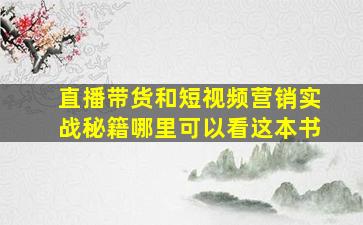 直播带货和短视频营销实战秘籍哪里可以看这本书